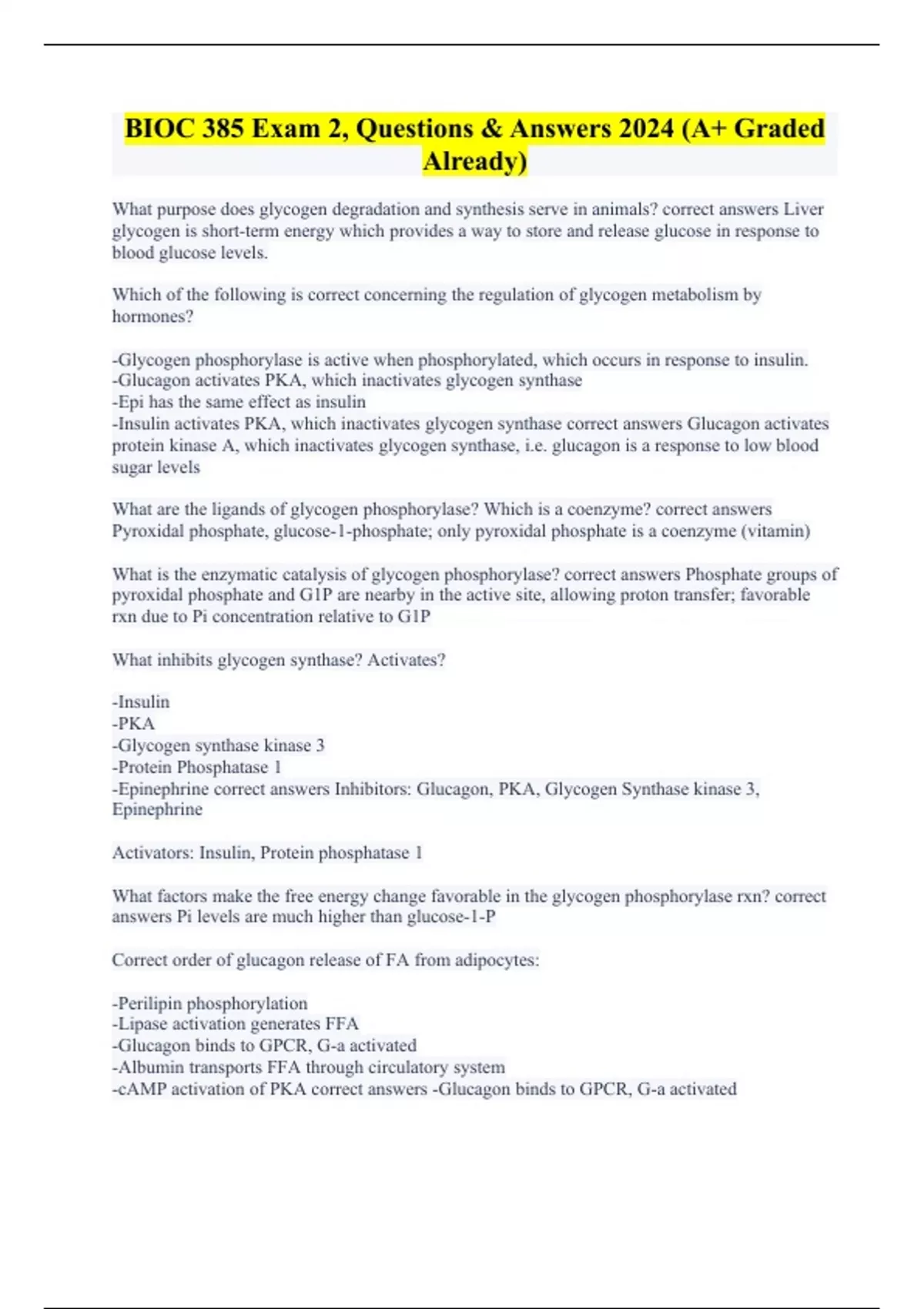 BIOC 385 Exam 2, Questions & Answers 2024 (A+ Graded Already)

What purpose does glycogen degradation and synthesis serve in animals? correct answers Liver glycogen is short-term energy which provides a way to store and release glucose in response to blood glucose levels.

Which of the following is correct concerning the regulation of glycogen metabolism by hormones?

-Glycogen phosphorylase is active when phosphorylated, which occurs in response to insulin.
-Glucagon activates PKA, which inactivates glycogen synthase
-Epi has the same effect as insulin
-Insulin activates PKA, which inactivates glycogen synthase correct answers Glucagon activates protein kinase A, which inactivates glycogen synthase, i.e. glucagon is a response to low blood sugar levels

What are the ligands of glycogen phosphorylase? Which is a coenzyme? correct answers Pyroxidal phosphate, glucose-1-phosphate; only pyroxidal phosphate is a coenzyme (vitamin)

What is the enzymatic catalysis of glycogen phosphorylase? correct answers Phosphate groups of pyroxidal phosphate and G1P are nearby in the active site, allowing proton transfer; favorable rxn due to Pi concentration relative to G1P

What inhibits glycogen synthase? Activates?

-Insulin
-PKA
-Glycogen synthase kinase 3
-Protein Phosphatase 1
-Epinephrine correct answers Inhibitors: Glucagon, PKA, Glycogen Synthase kinase 3, Epinephrine

Activators: Insulin, Protein phosphatase 1

What factors make the free energy change favorable in the glycogen phosphorylase rxn? correct answers Pi levels are much higher than glucose-1-P

Correct order of glucagon release of FA from adipocytes:

-Perilipin phosphorylation
-Lipase activation generates FFA
-Glucagon binds to GPCR, G-a activated
-Albumin transports FFA through circulatory system
-cAMP activation of PKA correct answers -Glucagon binds to GPCR, G-a activated